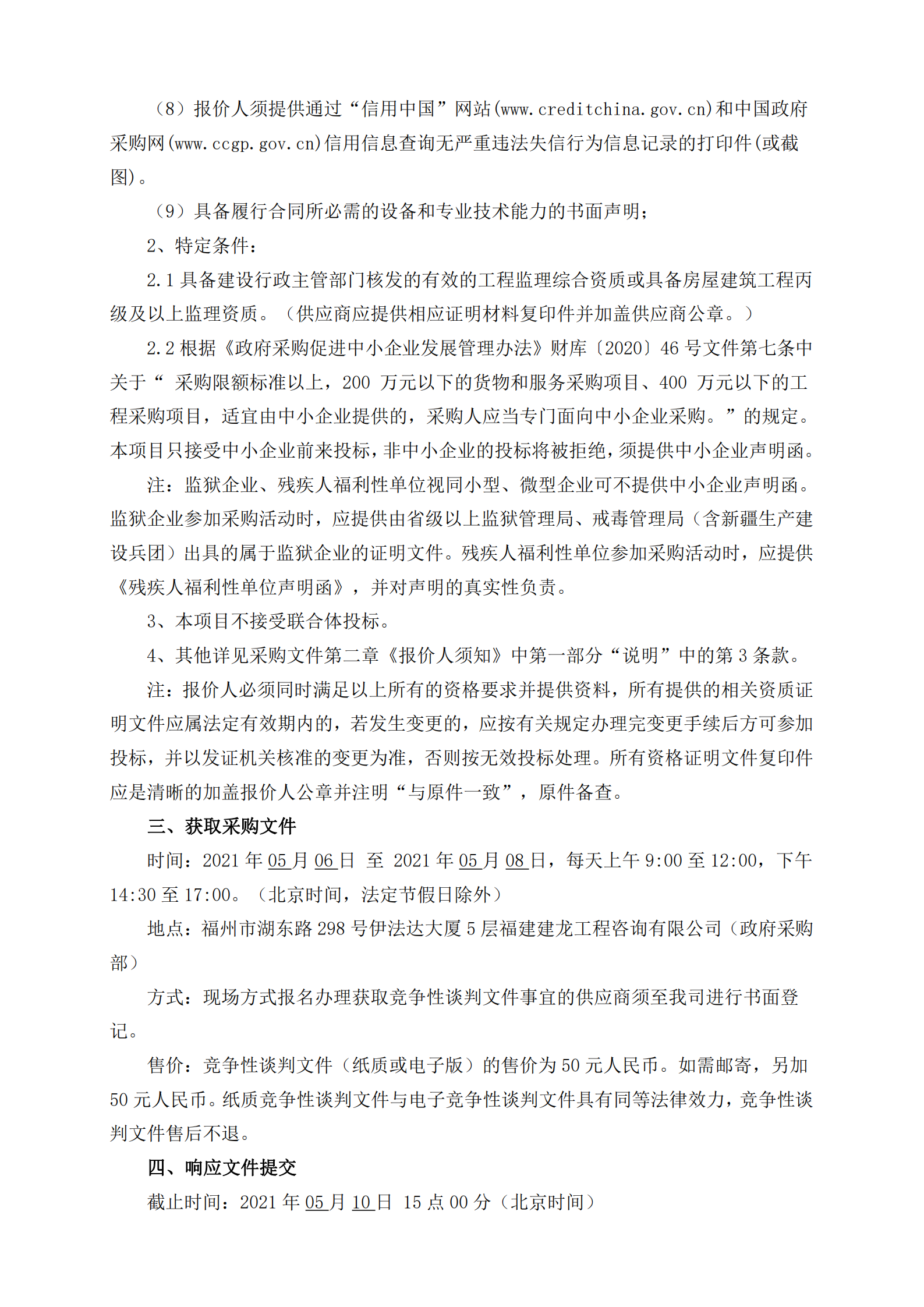 （8）报价人须提供通过“信用中国”网站(www.creditchina.gov.cn)和中国政府采购网(www.ccgp.gov.cn)信用信息查询无严重违法失信行为信息记录的打印件(或截图)。

（9）具备履行合同所必需的设备和专业技术能力的书面声明；

2、特定条件：

2.1 具备建设行政主管部门核发的有效的工程监理综合资质或具备房屋建筑工程丙级及以上监理资质。（供应商应提供相应证明材料复印件并加盖供应商公章。）

2.2 根据《政府采购促进中小企业发展管理办法》财库〔2020〕46 号文件第七条中关于“ 采购限额标准以上，200 万元以下的货物和服务采购项目、400 万元以下的工程采购项目，适宜由中小企业提供的，采购人应当专门面向中小企业采购。”的规定。本项目只接受中小企业前来投标，非中小企业的投标将被拒绝，须提供中小企业声明函。

注：监狱企业、残疾人福利性单位视同小型、微型企业可不提供中小企业声明函。监狱企业参加采购活动时，应提供由省级以上监狱管理局、戒毒管理局（含新疆生产建设兵团）出具的属于监狱企业的证明文件。残疾人福利性单位参加采购活动时，应提供《残疾人福利性单位声明函》，并对声明的真实性负责。

3、本项目不接受联合体投标。

4、其他详见采购文件第二章《报价人须知》中第一部分“说明”中的第 3 条款。

注：报价人必须同时满足以上所有的资格要求并提供资料，所有提供的相关资质证明文件应属法定有效期内的，若发生变更的，应按有关规定办理完变更手续后方可参加投标，并以发证机关核准的变更为准，否则按无效投标处理。所有资格证明文件复印件应是清晰的加盖报价人公章并注明“与原件一致”，原件备查。

三、获取采购文件

时间：2021 年 05 月 06 日 至 2021 年 05 月 08 日，每天上午 9:00 至 12:00，下午 14:30 至 17:00。（北京时间，法定节假日除外）

地点：福州市湖东路 298 号伊法达大厦 5 层福建建龙工程咨询有限公司（政府采购部）

方式：现场方式报名办理获取竞争性谈判文件事宜的供应商须至我司进行书面登记。

售价：竞争性谈判文件（纸质或电子版）的售价为 50 元人民币。如需邮寄，另加 50 元人民币。纸质竞争性谈判文件与电子竞争性谈判文件具有同等法律效力，竞争性谈判文件售后不退。

四、响应文件提交

截止时间：2021 年 05 月 10 日 15 点 00 分（北京时间）